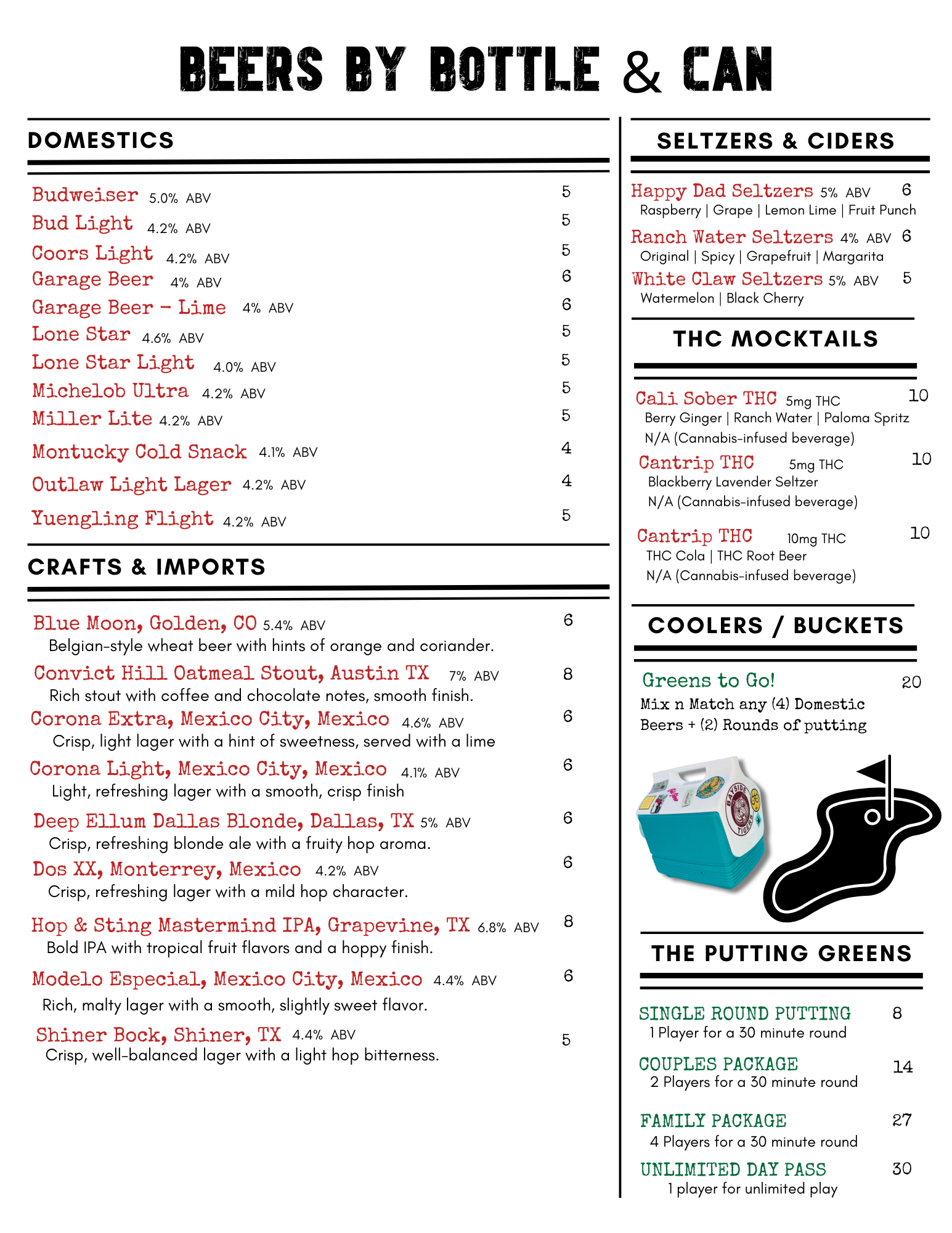 BEERS BY BOTTLE & CAN

DOMESTICS

Budweiser 5.0% ABV 5
Bud Light 4.2% ABV 5
Coors Light 4.2% ABV 5
Garage Beer 4% ABV 6
Garage Beer - Lime 4% ABV 6
Lone Star 4.6% ABV 5
Lone Star Light 4.0% ABV 5
Michelob Ultra 4.2% ABV 5
Miller Lite 4.2% ABV 5
Montucky Cold Snack 4.1% ABV 4
Outlaw Light Lager 4.2% ABV 4
Yuengling Flight 4.2% ABV 5

CRAFTS & IMPORTS

Blue Moon, Golden, CO 5.4% ABV 6
Belgian-style wheat beer with hints of orange and coriander.
Convict Hill Oatmeal Stout, Austin TX 7% ABV 8
Rich stout with coffee and chocolate notes, smooth finish.
Corona Extra, Mexico City, Mexico 4.6% ABV 6
Crisp, light lager with a hint of sweetness, served with a lime
Corona Light, Mexico City, Mexico 4.1% ABV 6
Light, refreshing lager with a smooth, crisp finish
Deep Ellum Dallas Blonde, Dallas, TX 5% ABV 6
Crisp, refreshing blonde ale with a fruity hop aroma.
Dos XX, Monterrey, Mexico 4.2% ABV 6
Crisp, refreshing lager with a mild hop character.
Hop & Sting Mastermind IPA, Grapevine, TX 6.8% ABV 8
Bold IPA with tropical fruit flavors and a hoppy finish.
Modelo Especial, Mexico City, Mexico 4.4% ABV 6
Rich, malty lager with a smooth, slightly sweet flavor.
Shiner Bock, Shiner, TX 4.4% ABV 5
Crisp, well-balanced lager with a light hop bitterness.

SELTZERS & CIDERS

Happy Dad Seltzers 5% ABV 6
Raspberry | Grape | Lemon Lime | Fruit Punch
Ranch Water Seltzers 4% ABV 6
Original | Spicy | Grapefruit | Margarita
White Claw Seltzers 5% ABV 5
Watermelon | Black Cherry

THC MOCKTAILS

Cali Sober THC 5mg THC 10
Berry Ginger | Ranch Water | Paloma Spritz
N/A (Cannabis-infused beverage)
Cantrip THC 5mg THC 10
Blackberry Lavender Seltzer
N/A (Cannabis-infused beverage)
Cantrip THC 10mg THC 10
THC Cola | THC Root Beer
N/A (Cannabis-infused beverage)

COOLERS / BUCKETS

Greens to Go! 20
Mix n Match any (4) Domestic Beers + (2) Rounds of putting

BAYSIDE TIGERS

THE PUTTING GREENS

SINGLE ROUND PUTTING 8
1 Player for a 30 minute round
COUPLES PACKAGE 14
2 Players for a 30 minute round
FAMILY PACKAGE 27
4 Players for a 30 minute round
UNLIMITED DAY PASS 30
1 player for unlimited play